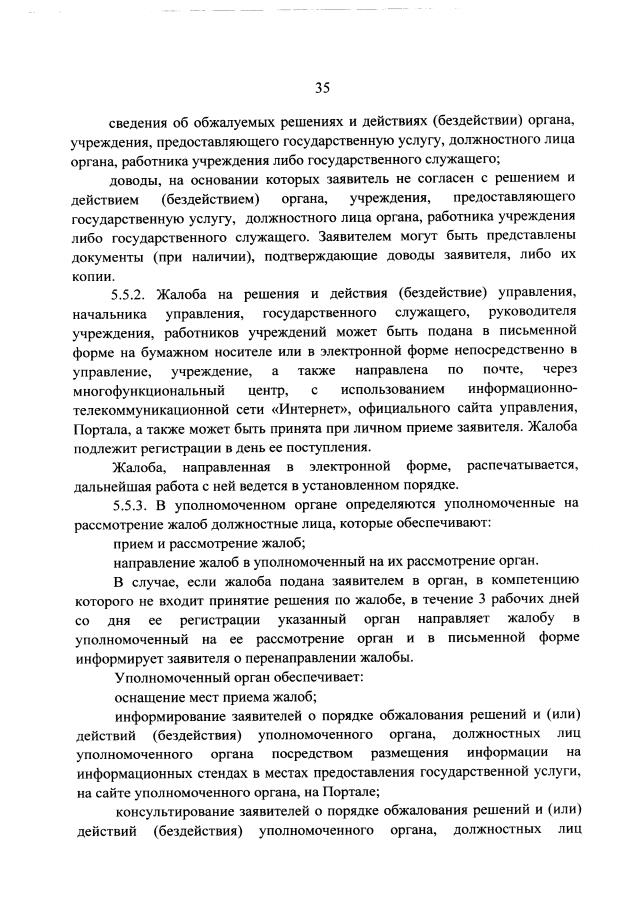 35

сведения об обжалуемых решениях и действиях (бездействии) органа, учреждения, предоставляющего государственную услугу, должностного лица органа, работника учреждения либо государственного служащего;

доводы, на основании которых заявитель не согласен с решением и действием (бездействием) органа, учреждения, предоставляющего государственную услугу, должностного лица органа, работника учреждения либо государственного служащего. Заявителем могут быть представлены документы (при наличии), подтверждающие доводы заявителя, либо их копии.

5.5.2. Жалоба на решения и действия (бездействие) управления, начальника управления, государственного служащего, руководителя учреждения, работников учреждений может быть подана в письменной форме на бумажном носителе или в электронной форме непосредственно в управление, учреждение, а также направлена по почте, через многофункциональный центр, с использованием информационно-телекоммуникационной сети «Интернет», официального сайта управления, Портала, а также может быть принята при личном приеме заявителя. Жалоба подлежит регистрации в день ее поступления.

Жалоба, направленная в электронной форме, распечатывается, дальнейшая работа с ней ведется в установленном порядке.

5.5.3. В уполномоченном органе определяются уполномоченные на рассмотрение жалоб должностные лица, которые обеспечивают:

прием и рассмотрение жалоб;

направление жалоб в уполномоченный на их рассмотрение орган.

В случае, если жалоба подана заявителем в орган, в компетенцию которого не входит принятие решения по жалобе, в течение 3 рабочих дней со дня ее регистрации указанный орган направляет жалобу в уполномоченный на ее рассмотрение орган и в письменной форме информирует заявителя о перенаправлении жалобы.

Уполномоченный орган обеспечивает:

оснащение мест приема жалоб;

информирование заявителей о порядке обжалования решений и (или) действий (бездействия) уполномоченного органа, должностных лиц уполномоченного органа посредством размещения информации на информационных стендах в местах предоставления государственной услуги, на сайте уполномоченного органа, на Портале;

консультирование заявителей о порядке обжалования решений и (или) действий (бездействия) уполномоченного органа, должностных лиц